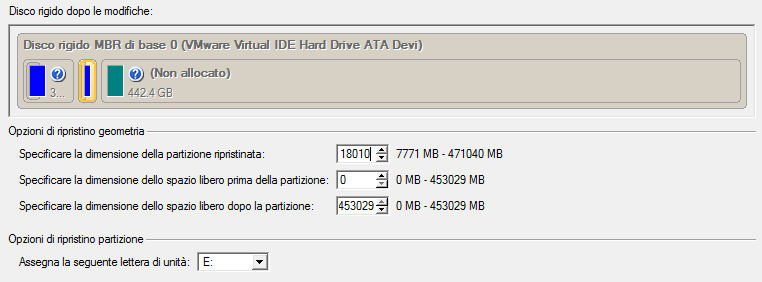 Disco rigido dopo le modifiche:

Disco rigido MBR di base 0 (VMware Virtual IDE Hard Drive ATA Devi)

3...

(Non allocato)
442.4 GB

Opzioni di ripristino geometria

Specificare la dimensione della partizione ripristinata: 18010 7771 MB - 471040 MB

Specificare la dimensione dello spazio libero prima della partizione: 0 0 MB - 453029 MB

Specificare la dimensione dello spazio libero dopo la partizione: 453029 0 MB - 453029 MB

Opzioni di ripristino partizione

Assegna la seguente lettera di unità: E: